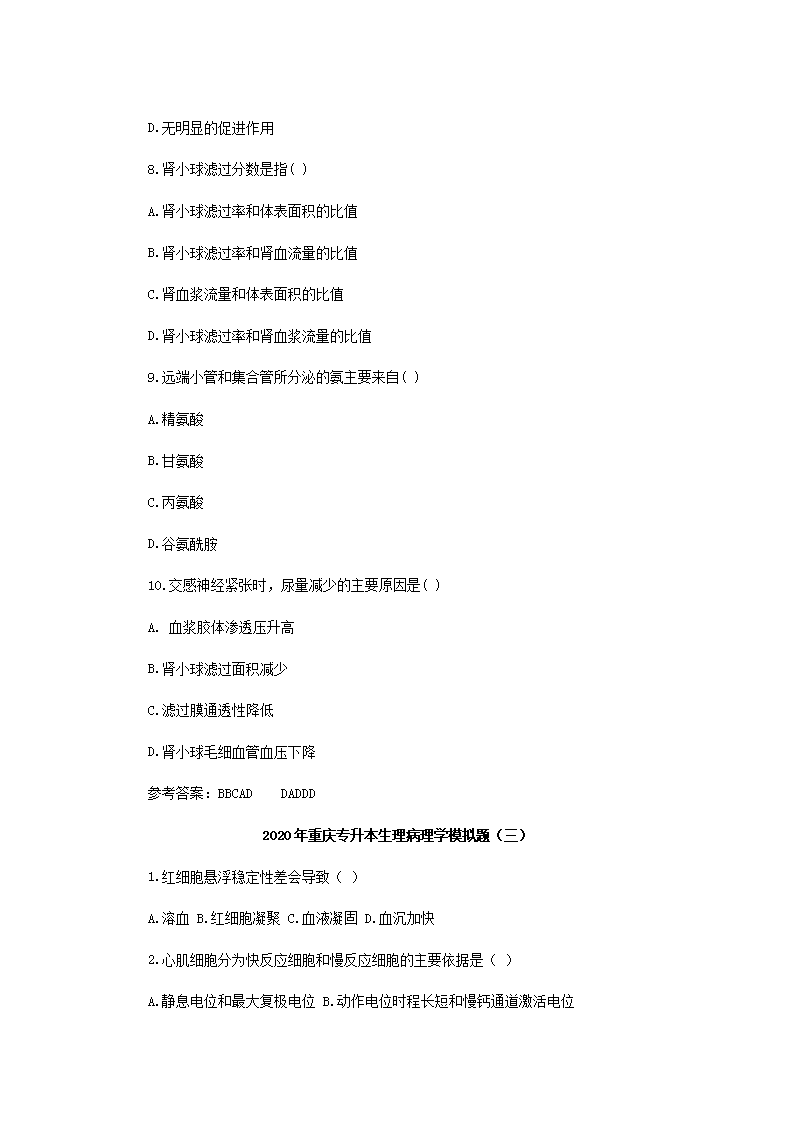 D.无明显的促进作用

8.肾小球滤过分数是指( )

A.肾小球滤过率和体表面积的比值

B.肾小球滤过率和肾血流量的比值

C.肾血浆流量和体表面积的比值

D.肾小球滤过率和肾血浆流量的比值

9.远端小管和集合管所分泌的氨主要来自( )

A.精氨酸

B.甘氨酸

C.丙氨酸

D.谷氨酰胺

10.交感神经紧张时，尿量减少的主要原因是( )

A. 血浆胶体渗透压升高

B.肾小球滤过面积减少

C.滤过膜通透性降低

D.肾小球毛细血管血压下降

参考答案：BBCAD DADDD

2020年重庆专升本生理病理学模拟题（三）

1.红细胞悬浮稳定性差会导致（ ）

A.溶血 B.红细胞凝聚 C.血液凝固 D.血沉加快

2.心肌细胞分为快反应细胞和慢反应细胞的主要依据是（ ）

A.静息电位和最大复极电位 B.动作电位时程长短和慢钙通道激活电位